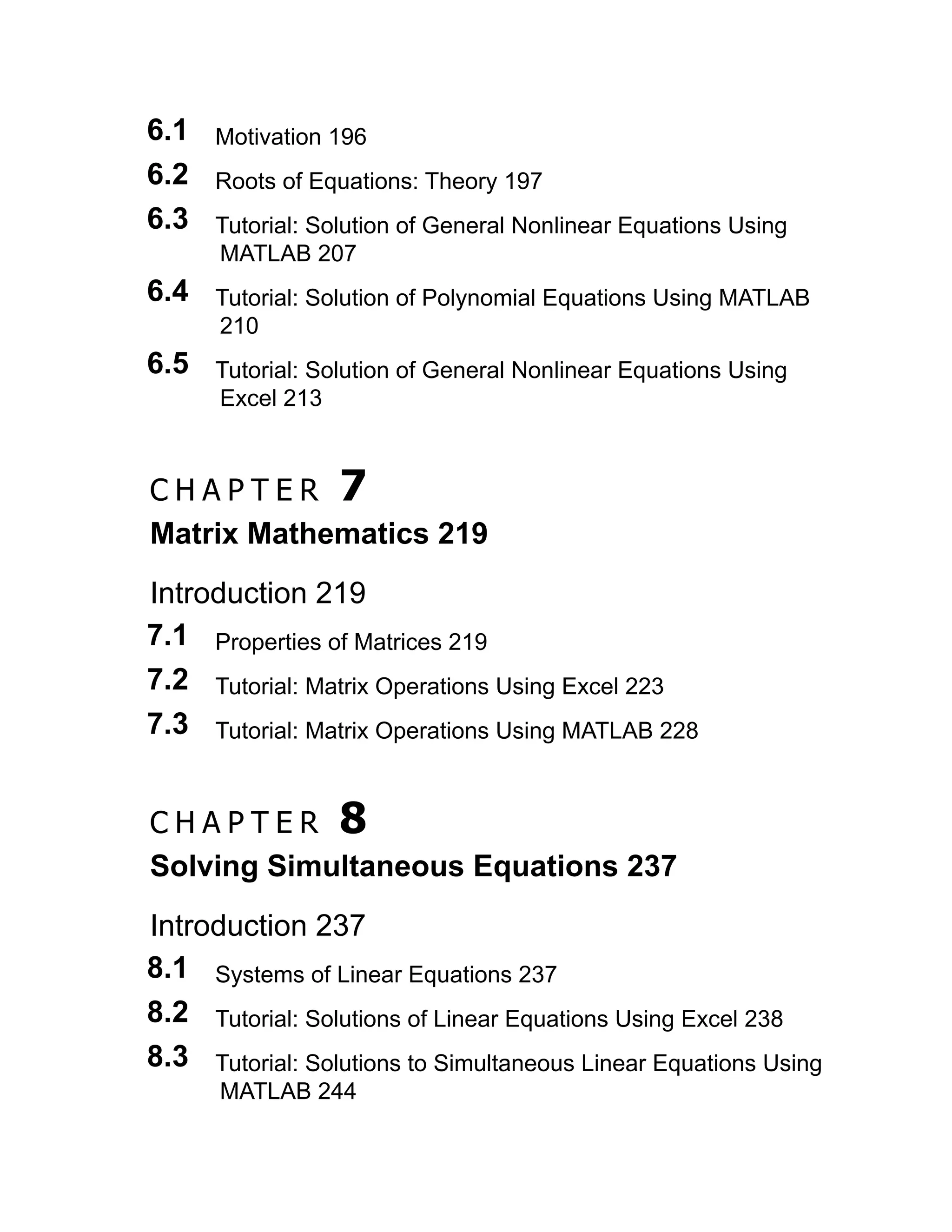 6.1 Motivation 196

6.2 Roots of Equations: Theory 197

6.3 Tutorial: Solution of General Nonlinear Equations Using MATLAB 207

6.4 Tutorial: Solution of Polynomial Equations Using MATLAB 210

6.5 Tutorial: Solution of General Nonlinear Equations Using Excel 213

CHAPTER 7

Matrix Mathematics 219

Introduction 219

7.1 Properties of Matrices 219

7.2 Tutorial: Matrix Operations Using Excel 223

7.3 Tutorial: Matrix Operations Using MATLAB 228

CHAPTER 8

Solving Simultaneous Equations 237

Introduction 237

8.1 Systems of Linear Equations 237

8.2 Tutorial: Solutions of Linear Equations Using Excel 238

8.3 Tutorial: Solutions to Simultaneous Linear Equations Using MATLAB 244